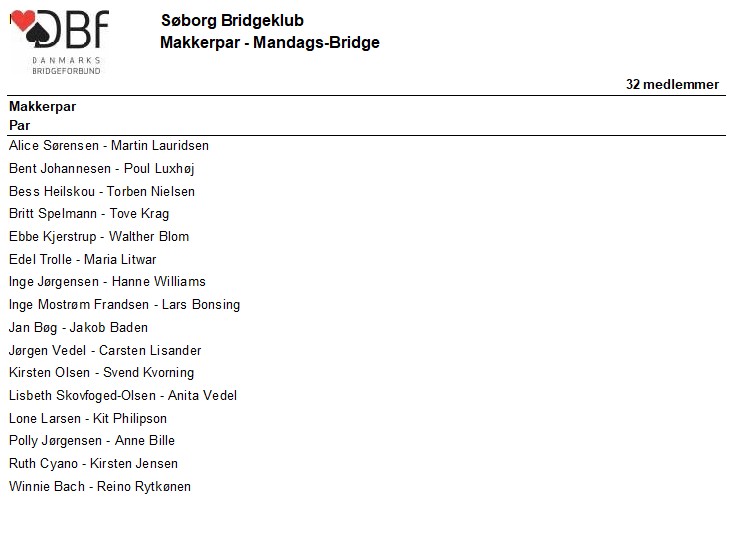 DBF
DANMARKS
BRIDGEFORBUND

Søborg Bridgeklub
Makkerpar - Mandags-Bridge

32 medlemmer

Makkerpar
Par

Alice Sørensen - Martin Lauridsen
Bent Johannesen - Poul Luxhøj
Bess Heilskou - Torben Nielsen
Britt Spelmann - Tove Krag
Ebbe Kjerstrup - Walther Blom
Edel Trolle - Maria Litwar
Inge Jørgensen - Hanne Williams
Inge Mostrøm Frandsen - Lars Bonsing
Jan Bøg - Jakob Baden
Jørgen Vedel - Carsten Lisander
Kirsten Olsen - Svend Kvorning
Lisbeth Skovfoged-Olsen - Anita Vedel
Lone Larsen - Kit Philipson
Polly Jørgensen - Anne Bille
Ruth Cyano - Kirsten Jensen
Winnie Bach - Reino Rytkønen